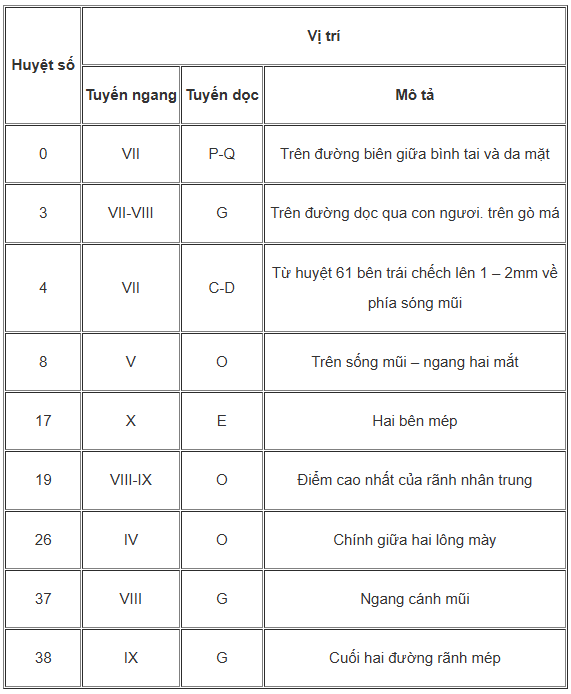 | Huyệt số | Vị trí | | |
|---|---|---|---|
| | Tuyến ngang | Tuyến dọc | Mô tả |
| 0 | VII | P-Q | Trên đường biên giữa bình tai và da mặt |
| 3 | VII-VIII | G | Trên đường dọc qua con ngươi. trên gò má |
| 4 | VII | C-D | Từ huyệt 61 bên trái chếch lên 1 – 2mm về phía sóng mũi |
| 8 | V | O | Trên sống mũi – ngang hai mắt |
| 17 | X | E | Hai bên mép |
| 19 | VIII-IX | O | Điểm cao nhất của rãnh nhân trung |
| 26 | IV | O | Chính giữa hai lông mày |
| 37 | VIII | G | Ngang cánh mũi |
| 38 | IX | G | Cuối hai đường rãnh mép |